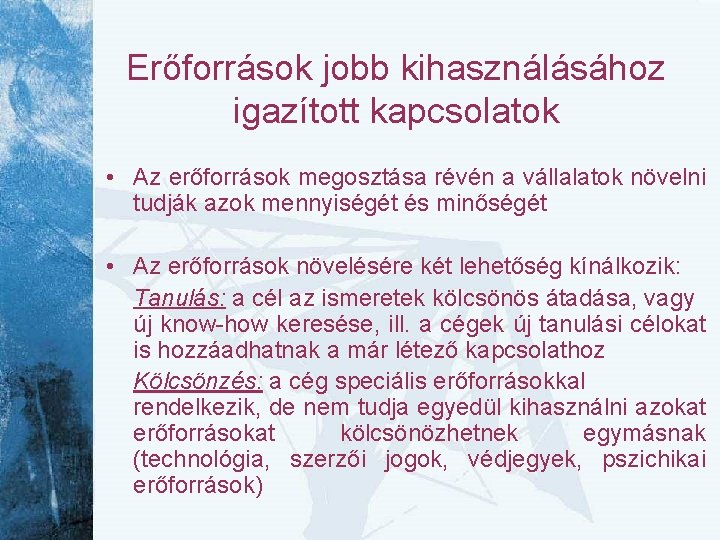 Erőforrások jobb kihasználásához igazított kapcsolatok

• Az erőforrások megosztása révén a vállalatok növelni tudják azok mennyiségét és minőségét

• Az erőforrások növelésére két lehetőség kínálkozik:
Tanulás: a cél az ismeretek kölcsönös átadása, vagy új know-how keresése, ill. a cégek új tanulási célokat is hozzáadhatnak a már létező kapcsolathoz
Kölcsönzés: a cég speciális erőforrásokkal rendelkezik, de nem tudja egyedül kihasználni azokat erőforrásokat kölcsönözhetnek egymásnak (technológia, szerzői jogok, védjegyek, pszichikai erőforrások)